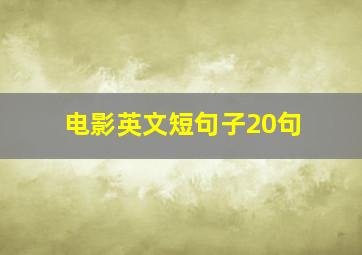 电影英文短句子20句